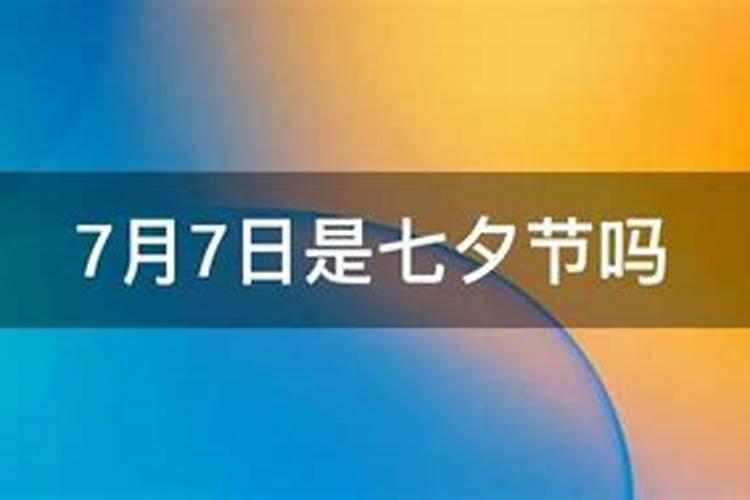 7月7日是七夕节吗